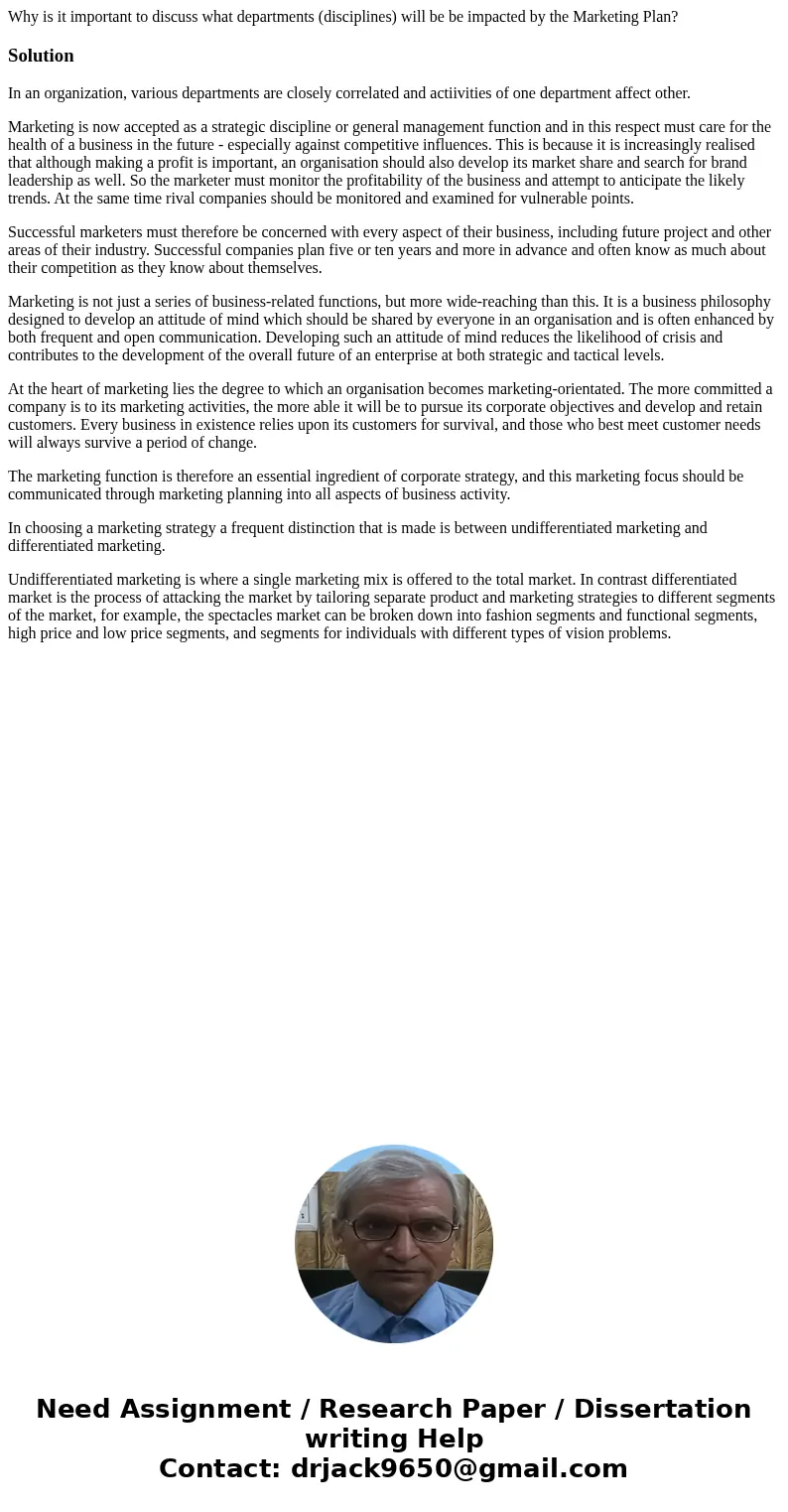 Why is it important to discuss what departments (disciplines) will be be impacted by the Marketing Plan?

Solution

In an organization, various departments are closely correlated and actiivities of one department affect other.

Marketing is now accepted as a strategic discipline or general management function and in this respect must care for the health of a business in the future - especially against competitive influences. This is because it is increasingly realised that although making a profit is important, an organisation should also develop its market share and search for brand leadership as well. So the marketer must monitor the profitability of the business and attempt to anticipate the likely trends. At the same time rival companies should be monitored and examined for vulnerable points.

Successful marketers must therefore be concerned with every aspect of their business, including future project and other areas of their industry. Successful companies plan five or ten years and more in advance and often know as much about their competition as they know about themselves.

Marketing is not just a series of business-related functions, but more wide-reaching than this. It is a business philosophy designed to develop an attitude of mind which should be shared by everyone in an organisation and is often enhanced by both frequent and open communication. Developing such an attitude of mind reduces the likelihood of crisis and contributes to the development of the overall future of an enterprise at both strategic and tactical levels.

At the heart of marketing lies the degree to which an organisation becomes marketing-orientated. The more committed a company is to its marketing activities, the more able it will be to pursue its corporate objectives and develop and retain customers. Every business in existence relies upon its customers for survival, and those who best meet customer needs will always survive a period of change.

The marketing function is therefore an essential ingredient of corporate strategy, and this marketing focus should be communicated through marketing planning into all aspects of business activity.

In choosing a marketing strategy a frequent distinction that is made is between undifferentiated marketing and differentiated marketing.

Undifferentiated marketing is where a single marketing mix is offered to the total market. In contrast differentiated market is the process of attacking the market by tailoring separate product and marketing strategies to different segments of the market, for example, the spectacles market can be broken down into fashion segments and functional segments, high price and low price segments, and segments for individuals with different types of vision problems.

Need Assignment / Research Paper / Dissertation writing Help
Contact: drjack9650@gmail.com